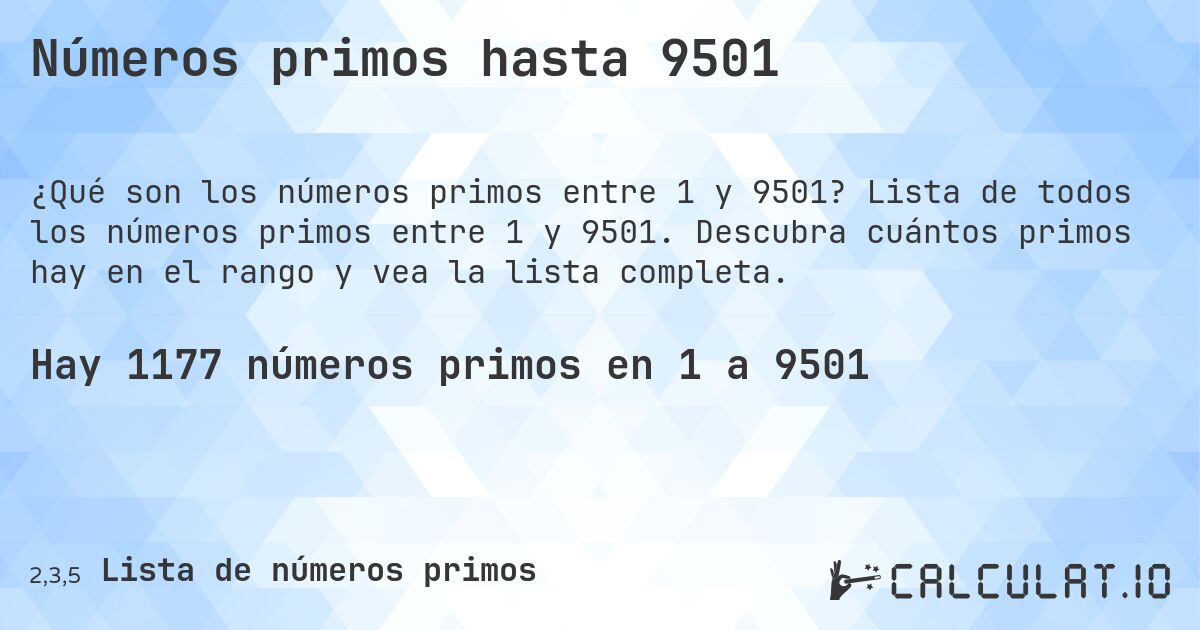 Números primos hasta 9501

¿Qué son los números primos entre 1 y 9501? Lista de todos los números primos entre 1 y 9501. Descubra cuántos primos hay en el rango y vea la lista completa.

Hay 1177 números primos en 1 a 9501

2,3,5 Lista de números primos

CALCULAT.IO